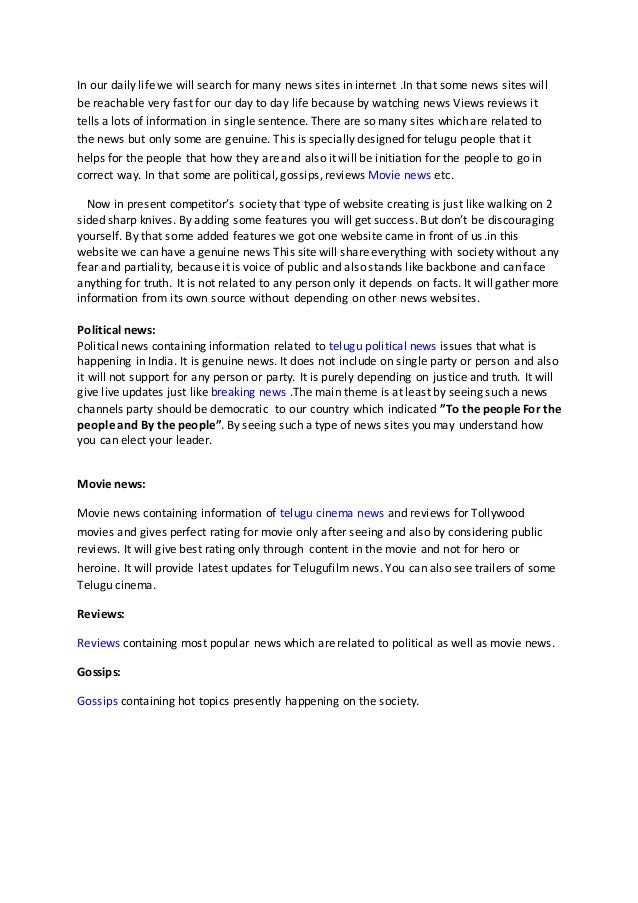 In our daily life we will search for many news sites in internet .In that some news sites will be reachable very fast for our day to day life because by watching news Views reviews it tells a lots of information in single sentence. There are so many sites which are related to the news but only some are genuine. This is specially designed for telugu people that it helps for the people that how they are and also it will be initiation for the people to go in correct way. In that some are political, gossips, reviews Movie news etc.

Now in present competitor's society that type of website creating is just like walking on 2 sided sharp knives. By adding some features you will get success. But don't be discouraging yourself. By that some added features we got one website came in front of us .in this website we can have a genuine news This site will share everything with society without any fear and partiality, because it is voice of public and also stands like backbone and can face anything for truth. It is not related to any person only it depends on facts. It will gather more information from its own source without depending on other news websites.

Political news:
Political news containing information related to telugu political news issues that what is happening in India. It is genuine news. It does not include on single party or person and also it will not support for any person or party. It is purely depending on justice and truth. It will give live updates just like breaking news .The main theme is at least by seeing such a news channels party should be democratic to our country which indicated "To the people For the people and By the people". By seeing such a type of news sites you may understand how you can elect your leader.

Movie news:

Movie news containing information of telugu cinema news and reviews for Tollywood movies and gives perfect rating for movie only after seeing and also by considering public reviews. It will give best rating only through content in the movie and not for hero or heroine. It will provide latest updates for Telugufilm news. You can also see trailers of some Telugu cinema.

Reviews:

Reviews containing most popular news which are related to political as well as movie news.

Gossips:

Gossips containing hot topics presently happening on the society.